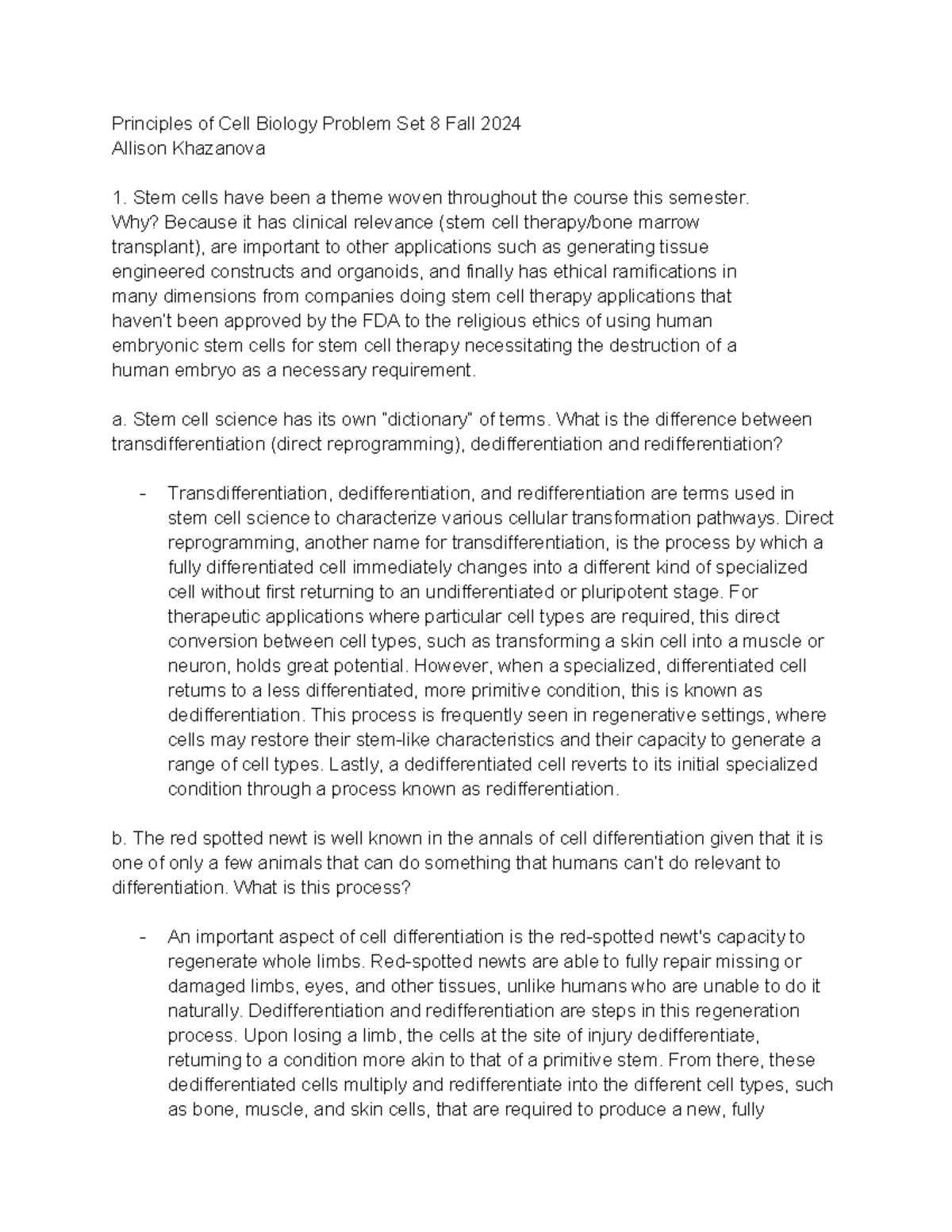 Principles of Cell Biology Problem Set 8 Fall 2024
Allison Khazanova

1. Stem cells have been a theme woven throughout the course this semester. Why? Because it has clinical relevance (stem cell therapy/bone marrow transplant), are important to other applications such as generating tissue engineered constructs and organoids, and finally has ethical ramifications in many dimensions from companies doing stem cell therapy applications that haven't been approved by the FDA to the religious ethics of using human embryonic stem cells for stem cell therapy necessitating the destruction of a human embryo as a necessary requirement.

a. Stem cell science has its own "dictionary" of terms. What is the difference between transdifferentiation (direct reprogramming), dedifferentiation and redifferentiation?

- Transdifferentiation, dedifferentiation, and redifferentiation are terms used in stem cell science to characterize various cellular transformation pathways. Direct reprogramming, another name for transdifferentiation, is the process by which a fully differentiated cell immediately changes into a different kind of specialized cell without first returning to an undifferentiated or pluripotent stage. For therapeutic applications where particular cell types are required, this direct conversion between cell types, such as transforming a skin cell into a muscle or neuron, holds great potential. However, when a specialized, differentiated cell returns to a less differentiated, more primitive condition, this is known as dedifferentiation. This process is frequently seen in regenerative settings, where cells may restore their stem-like characteristics and their capacity to generate a range of cell types. Lastly, a dedifferentiated cell reverts to its initial specialized condition through a process known as redifferentiation.

b. The red spotted newt is well known in the annals of cell differentiation given that it is one of only a few animals that can do something that humans can't do relevant to differentiation. What is this process?

- An important aspect of cell differentiation is the red-spotted newt's capacity to regenerate whole limbs. Red-spotted newts are able to fully repair missing or damaged limbs, eyes, and other tissues, unlike humans who are unable to do it naturally. Dedifferentiation and redifferentiation are steps in this regeneration process. Upon losing a limb, the cells at the site of injury dedifferentiate, returning to a condition more akin to that of a primitive stem. From there, these dedifferentiated cells multiply and redifferentiate into the different cell types, such as bone, muscle, and skin cells, that are required to produce a new, fully